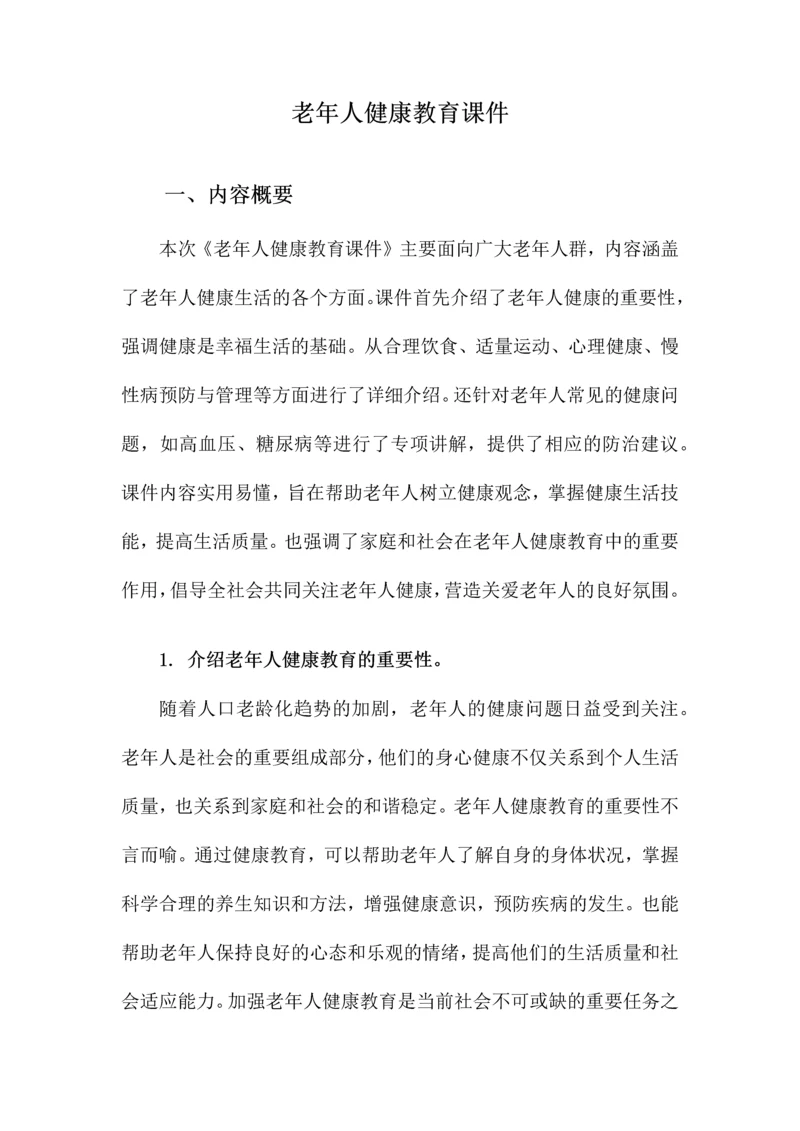 老年人健康教育课件

一、内容概要

本次《老年人健康教育课件》主要面向广大老年人群，内容涵盖了老年人健康生活的各个方面。课件首先介绍了老年人健康的重要性，强调健康是幸福生活的基础。从合理饮食、适量运动、心理健康、慢性病预防与管理等方面进行了详细介绍。还针对老年人常见的健康问题，如高血压、糖尿病等进行了专项讲解，提供了相应的防治建议。课件内容实用易懂，旨在帮助老年人树立健康观念，掌握健康生活技能，提高生活质量。也强调了家庭和社会在老年人健康教育中的重要作用，倡导全社会共同关注老年人健康，营造关爱老年人的良好氛围。

1. 介绍老年人健康教育的重要性。

随着人口老龄化趋势的加剧，老年人的健康问题日益受到关注。老年人是社会的重要组成部分，他们的身心健康不仅关系到个人生活质量，也关系到家庭和社会的和谐稳定。老年人健康教育的重要性不言而喻。通过健康教育，可以帮助老年人了解自身的身体状况，掌握科学合理的养生知识和方法，增强健康意识，预防疾病的发生。也能帮助老年人保持良好的心态和乐观的情绪，提高他们的生活质量和社会适应能力。加强老年人健康教育是当前社会不可或缺的重要任务之